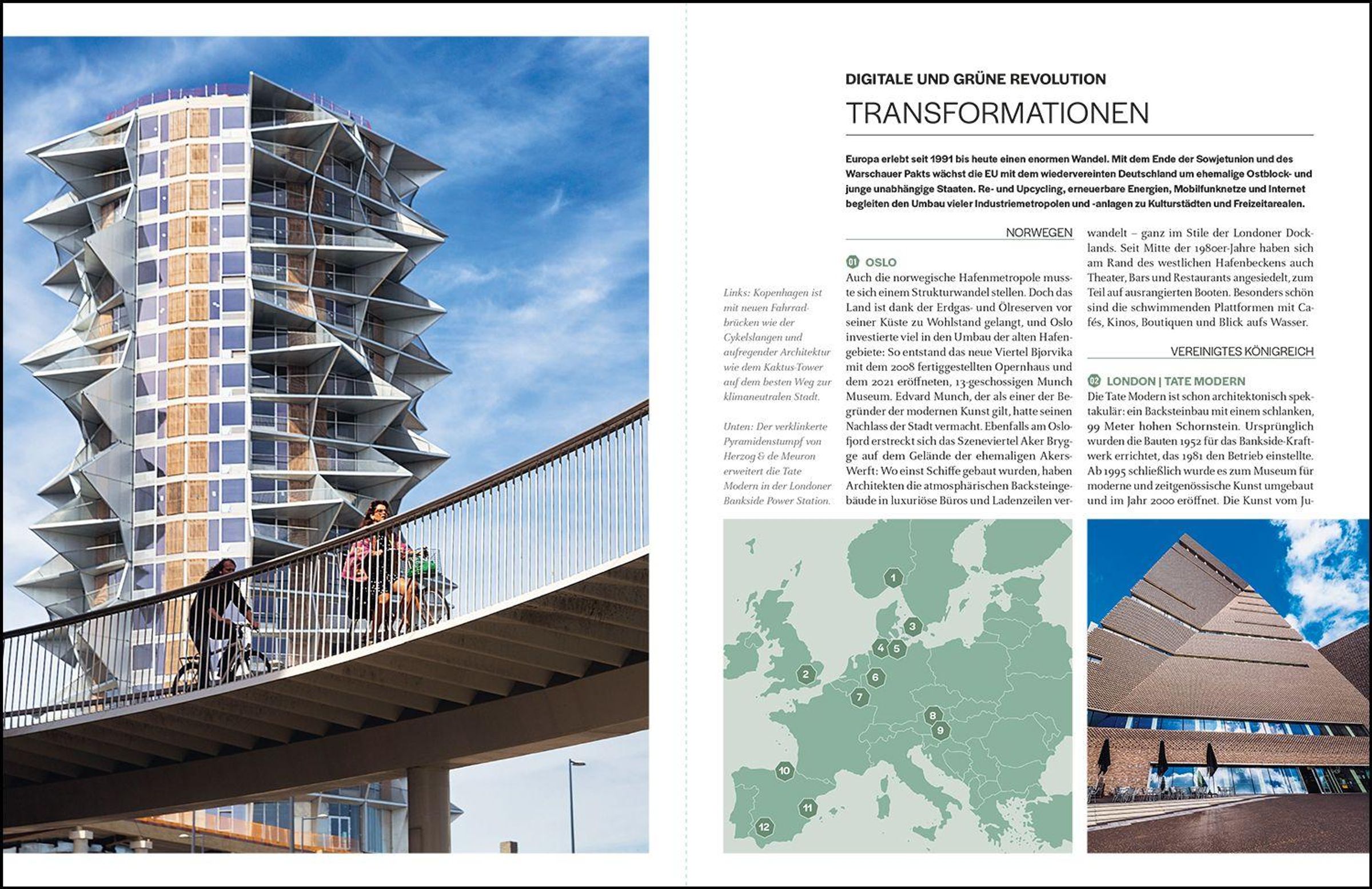 DIGITALE UND GRÜNE REVOLUTION

TRANSFORMATIONEN

Europa erlebt seit 1991 bis heute einen enormen Wandel. Mit dem Ende der Sowjetunion und des Warschauer Pakts wächst die EU mit dem wiedervereinten Deutschland um ehemalige Ostblock- und junge unabhängige Staaten. Re- und Upcycling, erneuerbare Energien, Mobilfunknetze und Internet begleiten den Umbau vieler Industriemetropolen und -anlagen zu Kulturstädten und Freizeitarealen.

Links: Kopenhagen ist mit neuen Fahrradbrücken wie der Cykelslangen und aufregender Architektur wie dem Kaktus-Tower auf dem besten Weg zur klimaneutralen Stadt.

Unten: Der verklinkerte Pyramidenstumpf von Herzog & de Meuron erweitert die Tate Modern in der Londoner Bankside Power Station.

NORWEGEN

01 OSLO

Auch die norwegische Hafenmetropole musste sich einem Strukturwandel stellen. Doch das Land ist dank der Erdgas- und Ölreserven vor seiner Küste zu Wohlstand gelangt, und Oslo investierte viel in den Umbau der alten Hafengebiete: So entstand das neue Viertel Bjørvika mit dem 2008 fertiggestellten Opernhaus und dem 2021 eröffneten, 13-geschossigen Munch Museum. Edvard Munch, der als einer der Begründer der modernen Kunst gilt, hatte seinen Nachlass der Stadt vermacht. Ebenfalls am Oslofjord erstreckt sich das Szeneviertel Aker Brygge auf dem Gelände der ehemaligen Akers-Werft: Wo einst Schiffe gebaut wurden, haben Architekten die atmosphärischen Backsteingebäude in luxuriöse Büros und Ladenzeilen verwandelt – ganz im Stile der Londoner Docklands. Seit Mitte der 1980er-Jahre haben sich am Rand des westlichen Hafenbeckens auch Theater, Bars und Restaurants angesiedelt, zum Teil auf ausrangierten Booten. Besonders schön sind die schwimmenden Plattformen mit Cafés, Kinos, Boutiquen und Blick aufs Wasser.

VEREINIGTES KÖNIGREICH

02 LONDON | TATE MODERN

Die Tate Modern ist schon architektonisch spektakulär: ein Backsteinbau mit einem schlanken, 99 Meter hohen Schornstein. Ursprünglich wurden die Bauten 1952 für das Bankside-Kraftwerk errichtet, das 1981 den Betrieb einstellte. Ab 1995 schließlich wurde es zum Museum für moderne und zeitgenössische Kunst umgebaut und im Jahr 2000 eröffnet. Die Kunst vom Ju-

1 2 3 4 5 6 7 8 9 10 11 12